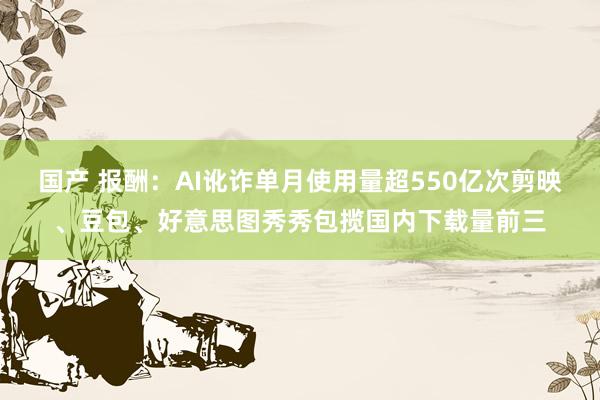 国产 报酬：AI讹诈单月使用量超550亿次剪映、豆包、好意思图秀秀包揽国内下载量前三